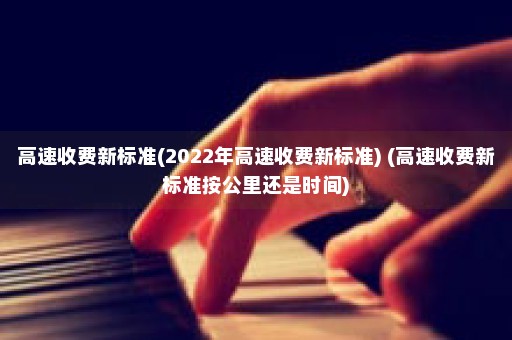 高速收费新标准(2022年高速收费新标准) (高速收费新标准按公里还是时间)